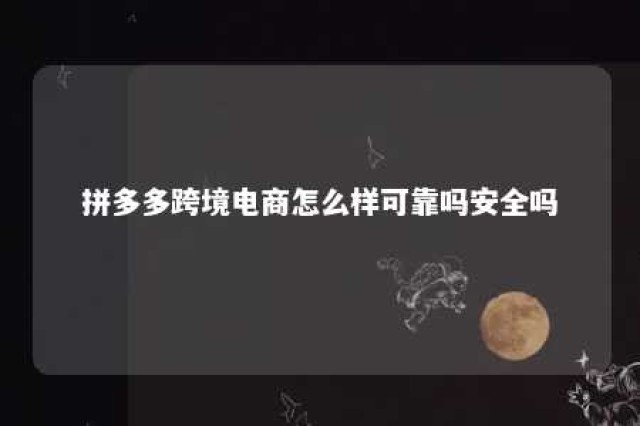 拼多多跨境电商怎么样可靠吗安全吗